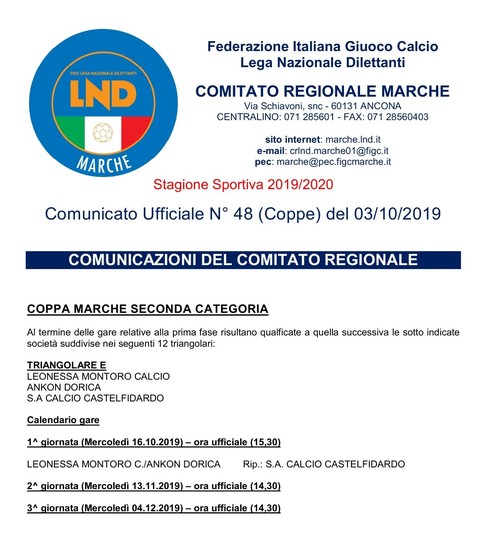 FIGC LEGA NAZIONALE DILETTANTI
LND
MARCHE

Federazione Italiana Giuoco Calcio
Lega Nazionale Dilettanti

COMITATO REGIONALE MARCHE
Via Schiavoni, snc - 60131 ANCONA
CENTRALINO: 071 285601 - FAX: 071 28560403

sito internet: marche.lnd.it
e-mail: crlnd.marche01@figc.it
pec: marche@pec.figcmarche.it

Stagione Sportiva 2019/2020

Comunicato Ufficiale N° 48 (Coppe) del 03/10/2019

COMUNICAZIONI DEL COMITATO REGIONALE

COPPA MARCHE SECONDA CATEGORIA

Al termine delle gare relative alla prima fase risultano qualficate a quella successiva le sotto indicate società suddivise nei seguenti 12 triangolari:

TRIANGOLARE E
LEONESSA MONTORO CALCIO
ANKON DORICA
S.A CALCIO CASTELFIDARDO

Calendario gare

1^ giornata (Mercoledì 16.10.2019) – ora ufficiale (15,30)

LEONESSA MONTORO C./ANKON DORICA Rip.: S.A. CALCIO CASTELFIDARDO

2^ giornata (Mercoledì 13.11.2019) – ora ufficiale (14,30)

3^ giornata (Mercoledì 04.12.2019) – ora ufficiale (14,30)